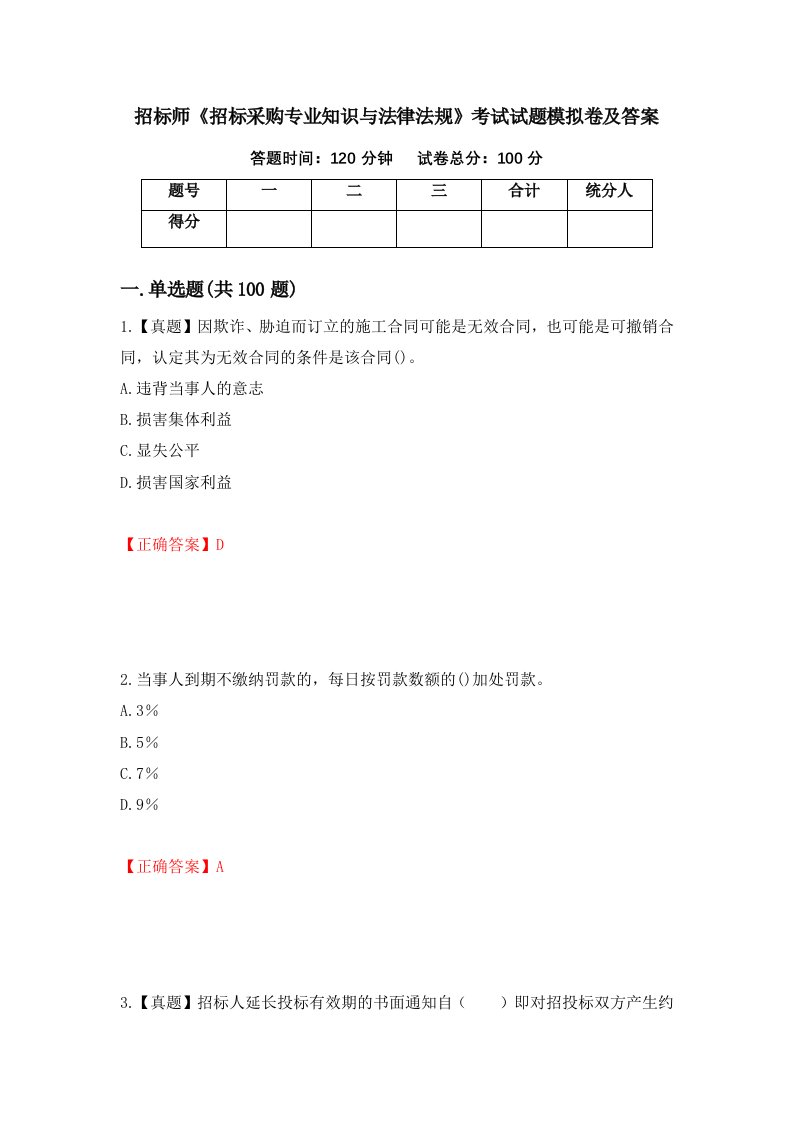 招标师《招标采购专业知识与法律法规》考试试题模拟卷及答案

答题时间：120 分钟　　试卷总分：100 分

| 题号 | 一 | 二 | 三 | 合计 | 统分人 |
|---|---|---|---|---|---|
| 得分 | | | | | |

一.单选题(共 100 题)

1.【真题】因欺诈、胁迫而订立的施工合同可能是无效合同，也可能是可撤销合同，认定其为无效合同的条件是该合同()。

A.违背当事人的意志

B.损害集体利益

C.显失公平

D.损害国家利益

【正确答案】D

2.当事人到期不缴纳罚款的，每日按罚款数额的()加处罚款。

A.3%

B.5%

C.7%

D.9%

【正确答案】A

3.【真题】招标人延长投标有效期的书面通知自（　　）即对招投标双方产生约